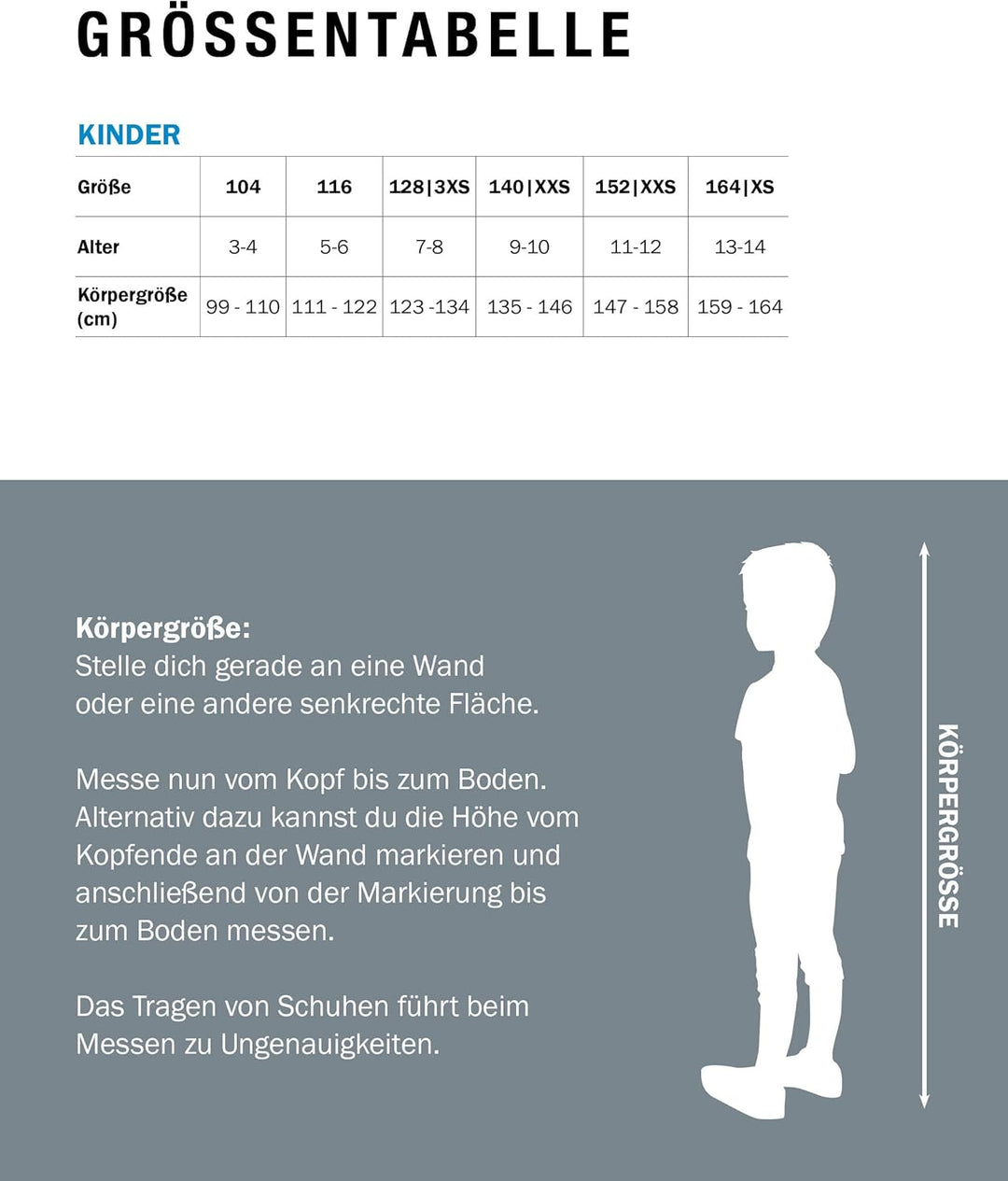 GRÖSSENTABELLE

KINDER

| Größe | 104 | 116 | 128\|3XS | 140\|XXS | 152\|XXS | 164\|XS |
|---|---|---|---|---|---|---|
| Alter | 3-4 | 5-6 | 7-8 | 9-10 | 11-12 | 13-14 |
| Körpergröße (cm) | 99 - 110 | 111 - 122 | 123 -134 | 135 - 146 | 147 - 158 | 159 - 164 |

Körpergröße:
Stelle dich gerade an eine Wand oder eine andere senkrechte Fläche.

Messe nun vom Kopf bis zum Boden. Alternativ dazu kannst du die Höhe vom Kopfende an der Wand markieren und anschließend von der Markierung bis zum Boden messen.

Das Tragen von Schuhen führt beim Messen zu Ungenauigkeiten.

KÖRPERGRÖSSE